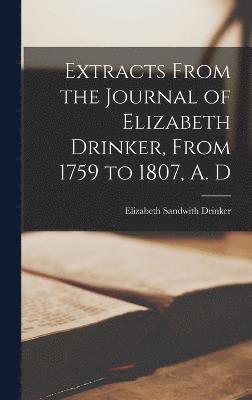 Extracts From the Journal of Elizabeth Drinker, From 1759 to 1807, A. D

Elizabeth Sandwith Drinker